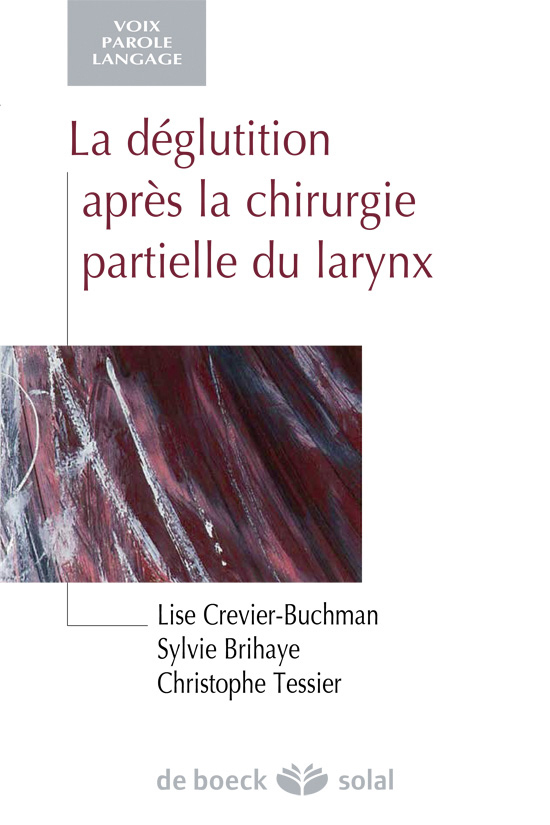 VOIX
PAROLE
LANGAGE

La déglutition après la chirurgie partielle du larynx

Lise Crevier-Buchman
Sylvie Brihaye
Christophe Tessier

de boeck solal